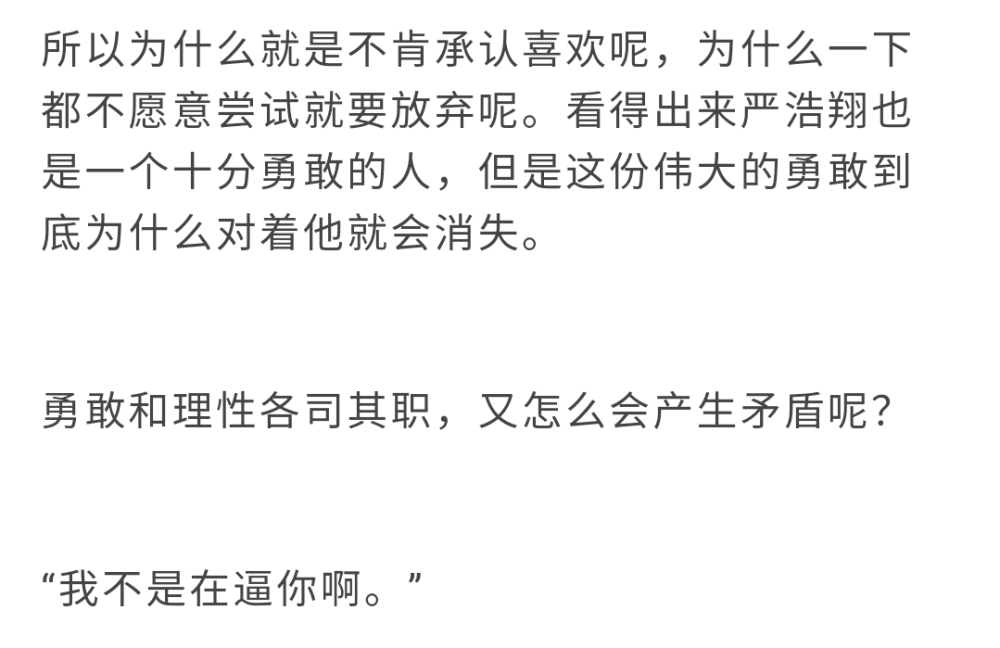 所以为什么就是不肯承认喜欢呢，为什么一下都不愿意尝试就要放弃呢。看得出来严浩翔也是一个十分勇敢的人，但是这份伟大的勇敢到底为什么对着他就会消失。

勇敢和理性各司其职，又怎么会产生矛盾呢?

“我不是在逼你啊。”